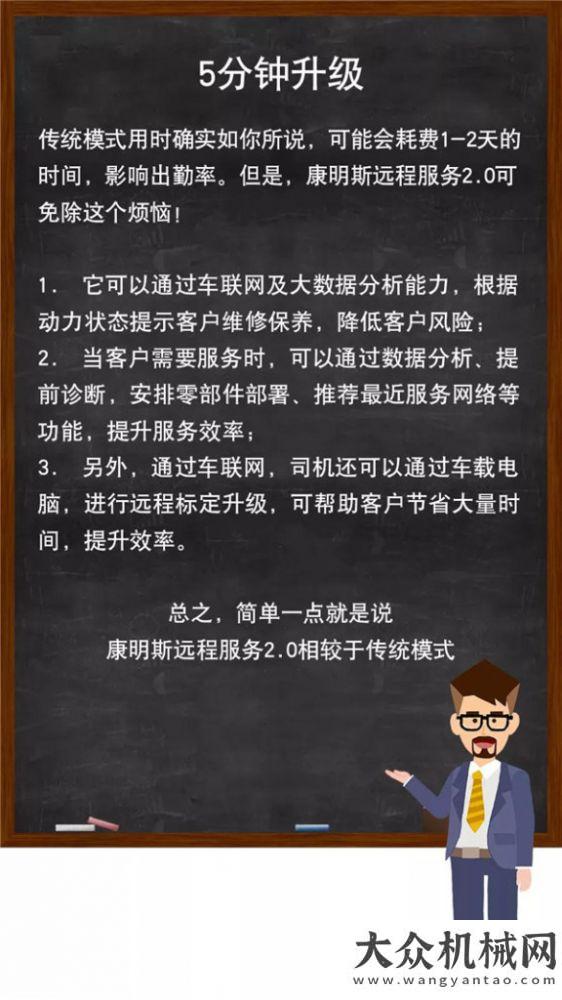 5分钟升级

传统模式用时确实如你所说，可能会耗费1-2天的时间，影响出勤率。但是，康明斯远程服务2.0可免除这个烦恼！

1. 它可以通过车联网及大数据分析能力，根据动力状态提示客户维修保养，降低客户风险；
2. 当客户需要服务时，可以通过数据分析、提前诊断，安排零部件部署、推荐最近服务网络等功能，提升服务效率；
3. 另外，通过车联网，司机还可以通过车载电脑，进行远程标定升级，可帮助客户节省大量时间，提升效率。

总之，简单一点就是说
康明斯远程服务2.0相较于传统模式

大众机械网
www.wangyantao.com